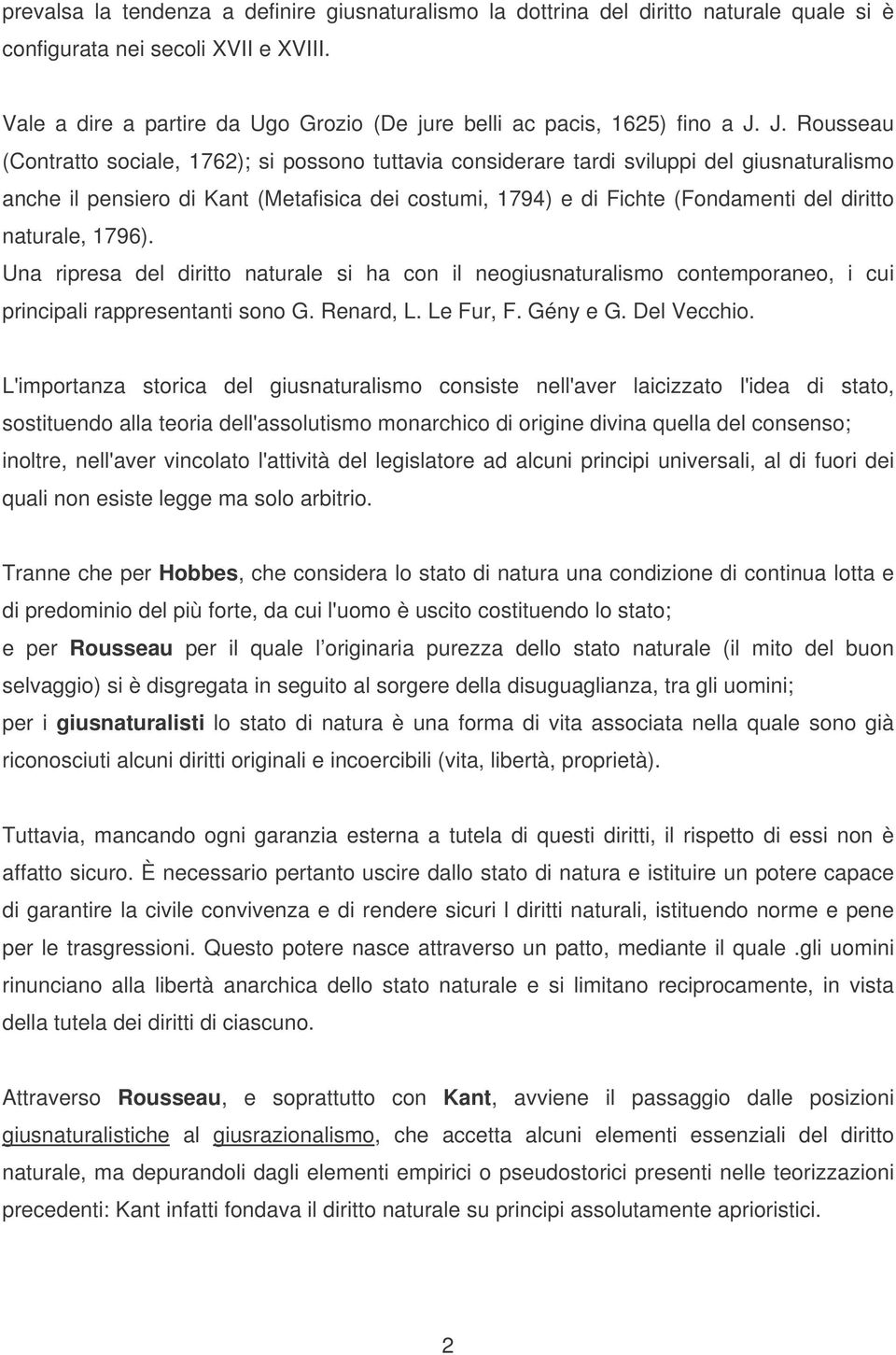 prevalsa la tendenza a definire giusnaturalismo la dottrina del diritto naturale quale si è configurata nei secoli XVII e XVIII.

Vale a dire a partire da Ugo Grozio (De jure belli ac pacis, 1625) fino a J. J. Rousseau (Contratto sociale, 1762); si possono tuttavia considerare tardi sviluppi del giusnaturalismo anche il pensiero di Kant (Metafisica dei costumi, 1794) e di Fichte (Fondamenti del diritto naturale, 1796).
Una ripresa del diritto naturale si ha con il neogiusnaturalismo contemporaneo, i cui principali rappresentanti sono G. Renard, L. Le Fur, F. Gény e G. Del Vecchio.

L'importanza storica del giusnaturalismo consiste nell'aver laicizzato l'idea di stato, sostituendo alla teoria dell'assolutismo monarchico di origine divina quella del consenso; inoltre, nell'aver vincolato l'attività del legislatore ad alcuni principi universali, al di fuori dei quali non esiste legge ma solo arbitrio.

Tranne che per Hobbes, che considera lo stato di natura una condizione di continua lotta e di predominio del più forte, da cui l'uomo è uscito costituendo lo stato;
e per Rousseau per il quale l originaria purezza dello stato naturale (il mito del buon selvaggio) si è disgregata in seguito al sorgere della disuguaglianza, tra gli uomini;
per i giusnaturalisti lo stato di natura è una forma di vita associata nella quale sono già riconosciuti alcuni diritti originali e incoercibili (vita, libertà, proprietà).

Tuttavia, mancando ogni garanzia esterna a tutela di questi diritti, il rispetto di essi non è affatto sicuro. È necessario pertanto uscire dallo stato di natura e istituire un potere capace di garantire la civile convivenza e di rendere sicuri I diritti naturali, istituendo norme e pene per le trasgressioni. Questo potere nasce attraverso un patto, mediante il quale .gli uomini rinunciano alla libertà anarchica dello stato naturale e si limitano reciprocamente, in vista della tutela dei diritti di ciascuno.

Attraverso Rousseau, e soprattutto con Kant, avviene il passaggio dalle posizioni giusnaturalistiche al giusrazionalismo, che accetta alcuni elementi essenziali del diritto naturale, ma depurandoli dagli elementi empirici o pseudostorici presenti nelle teorizzazioni precedenti: Kant infatti fondava il diritto naturale su principi assolutamente aprioristici.

2